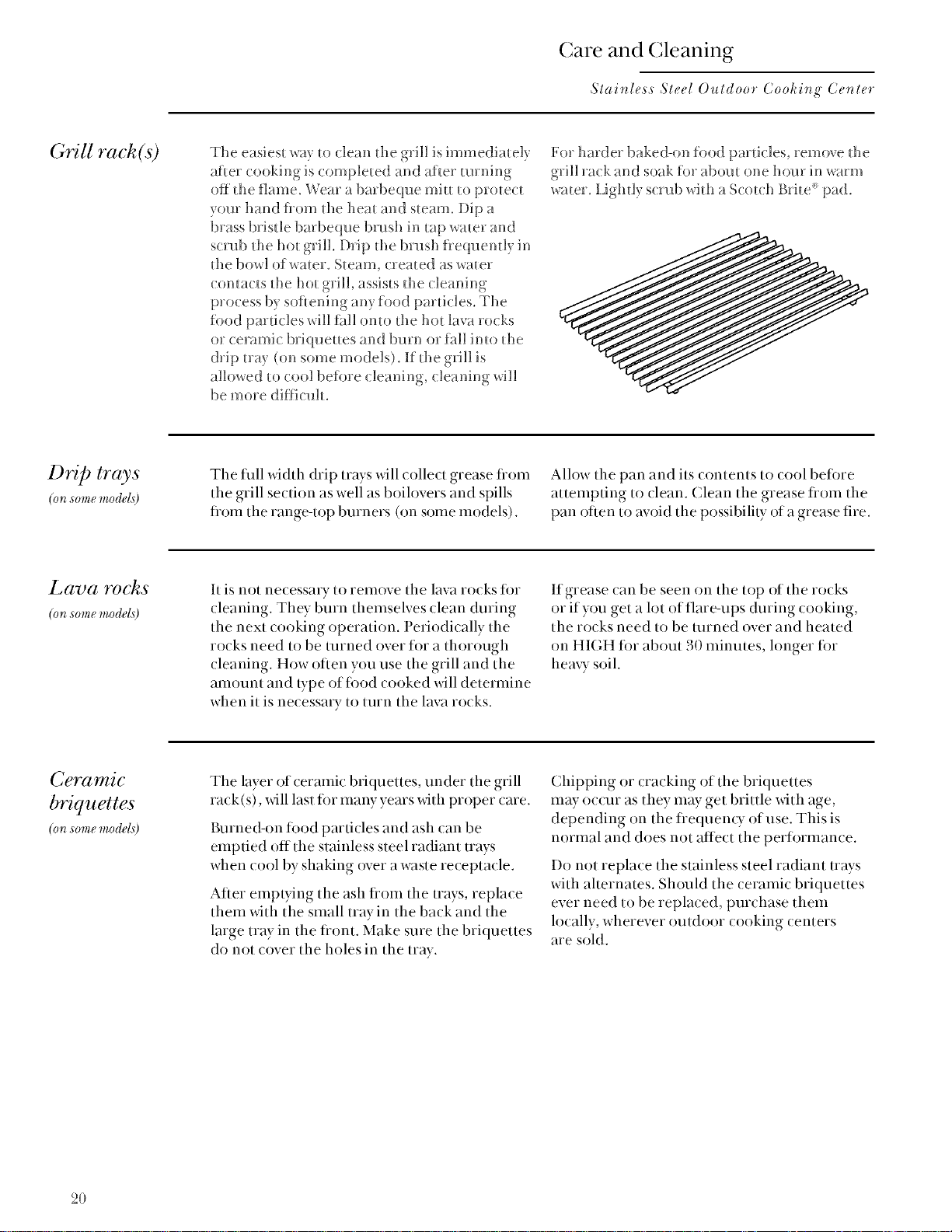 Care and Cleaning

Stainless Steel Outdoor Cooking Center

Grill rack(s)

The easiest way to clean the grill is immediately after cooking is completed and after turning off the flame. Wear a barbeque mitt to protect your hand from the heat and steam. Dip a brass bristle barbeque brush in tap water and scrub the hot grill. Drip the brush frequently in the bowl of water. Steam, created as water contacts the hot grill, assists the cleaning process by softening any food particles. The food particles will fall onto the hot lava rocks or ceramic briquettes and burn or fall into the drip tray (on some models). If the grill is allowed to cool before cleaning, cleaning will be more difficult.

For harder baked-on food particles, remove the grill rack and soak for about one hour in warm water. Lightly scrub with a Scotch Brite® pad.

Drip trays
(on some models)

The full width drip trays will collect grease from the grill section as well as boilovers and spills from the range-top burners (on some models).

Allow the pan and its contents to cool before attempting to clean. Clean the grease from the pan often to avoid the possibility of a grease fire.

Lava rocks
(on some models)

It is not necessary to remove the lava rocks for cleaning. They burn themselves clean during the next cooking operation. Periodically the rocks need to be turned over for a thorough cleaning. How often you use the grill and the amount and type of food cooked will determine when it is necessary to turn the lava rocks.

If grease can be seen on the top of the rocks or if you get a lot of flare-ups during cooking, the rocks need to be turned over and heated on HIGH for about 30 minutes, longer for heavy soil.

Ceramic briquettes
(on some models)

The layer of ceramic briquettes, under the grill rack(s), will last for many years with proper care.

Burned-on food particles and ash can be emptied off the stainless steel radiant trays when cool by shaking over a waste receptacle.

After emptying the ash from the trays, replace them with the small tray in the back and the large tray in the front. Make sure the briquettes do not cover the holes in the tray.

Chipping or cracking of the briquettes may occur as they may get brittle with age, depending on the frequency of use. This is normal and does not affect the performance.

Do not replace the stainless steel radiant trays with alternates. Should the ceramic briquettes ever need to be replaced, purchase them locally, wherever outdoor cooking centers are sold.

20